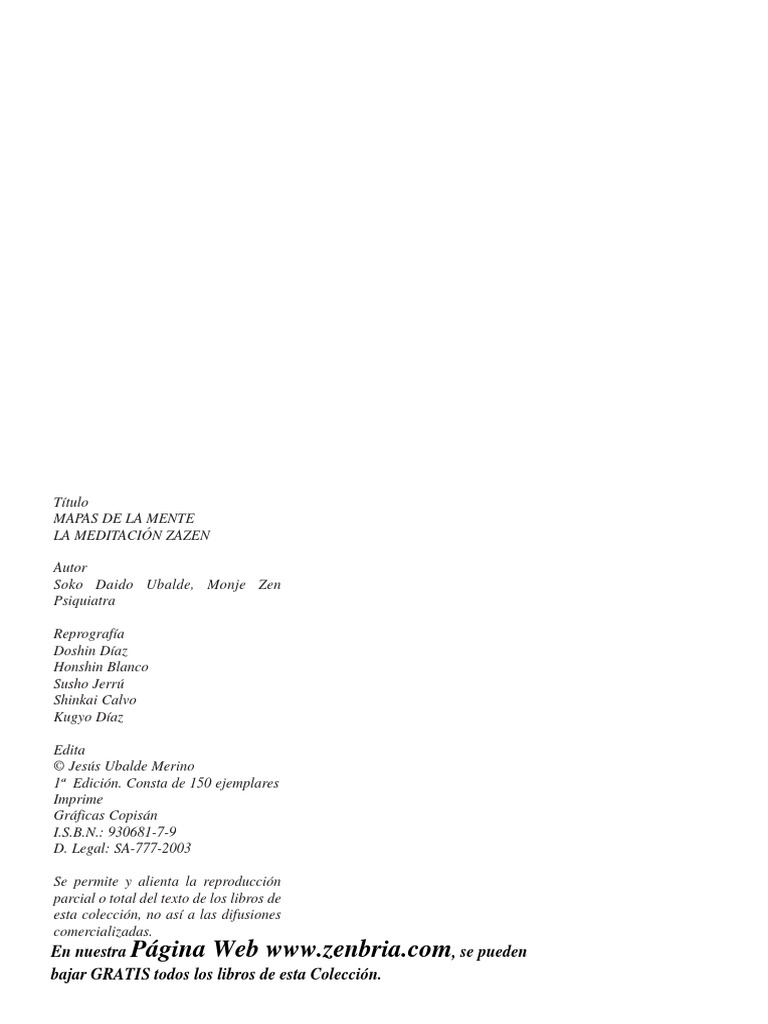 Título
MAPAS DE LA MENTE
LA MEDITACIÓN ZAZEN

Autor
Soko Daido Ubalde, Monje Zen Psiquiatra

Reprografía
Doshin Díaz
Honshin Blanco
Susho Jerrú
Shinkai Calvo
Kugyo Díaz

Edita
© Jesús Ubalde Merino
1ª Edición. Consta de 150 ejemplares
Imprime
Gráficas Copisán
I.S.B.N.: 930681-7-9
D. Legal: SA-777-2003

Se permite y alienta la reproducción parcial o total del texto de los libros de esta colección, no así a las difusiones comercializadas.

En nuestra Página Web www.zenbria.com, se pueden bajar GRATIS todos los libros de esta Colección.